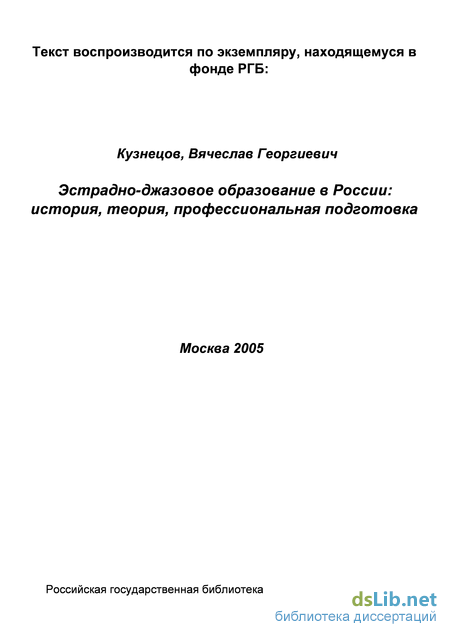 Текст воспроизводится по экземпляру, находящемуся в фонде РГБ:

Кузнецов, Вячеслав Георгиевич

Эстрадно-джазовое образование в России: история, теория, профессиональная подготовка

Москва 2005

Российская государственная библиотека

dsLib.net
библиотека диссертаций